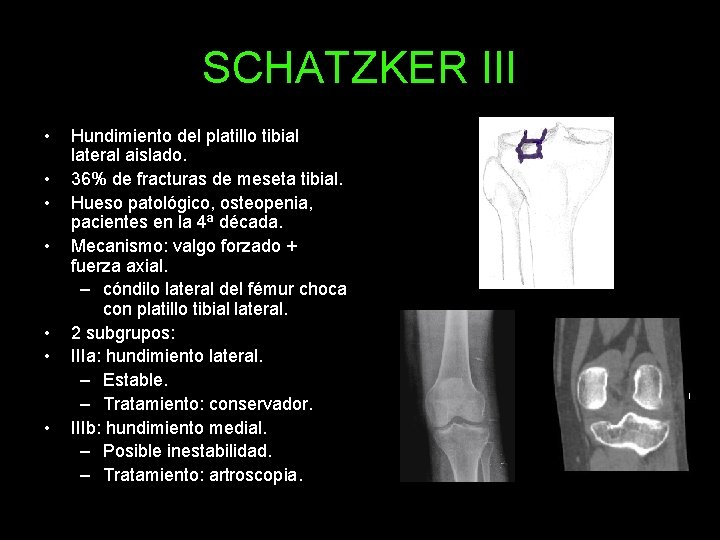 SCHATZKER III

• Hundimiento del platillo tibial lateral aislado.
• 36% de fracturas de meseta tibial.
• Hueso patológico, osteopenia, pacientes en la 4ª década.
• Mecanismo: valgo forzado + fuerza axial.
  – cóndilo lateral del fémur choca con platillo tibial lateral.
• 2 subgrupos:
• IIIa: hundimiento lateral.
  – Estable.
  – Tratamiento: conservador.
• IIIb: hundimiento medial.
  – Posible inestabilidad.
  – Tratamiento: artroscopia.